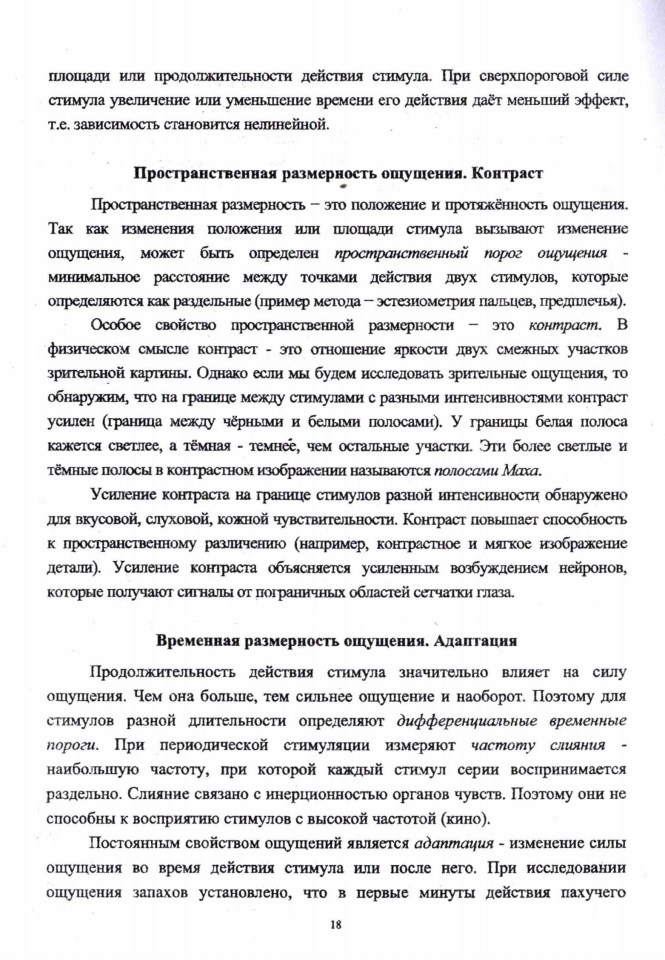 площади или продолжительности действия стимула. При сверхпороговой силе стимула увеличение или уменьшение времени его действия даёт меньший эффект, т.е. зависимость становится нелинейной.

Пространственная размерность ощущения. Контраст

Пространственная размерность – это положение и протяжённость ощущения. Так как изменения положения или площади стимула вызывают изменение ощущения, может быть определен пространственный порог ощущения - минимальное расстояние между точками действия двух стимулов, которые определяются как раздельные (пример метода – эстезиометрия пальцев, предплечья).

Особое свойство пространственной размерности – это контраст. В физическом смысле контраст - это отношение яркости двух смежных участков зрительной картины. Однако если мы будем исследовать зрительные ощущения, то обнаружим, что на границе между стимулами с разными интенсивностями контраст усилен (граница между чёрными и белыми полосами). У границы белая полоса кажется светлее, а тёмная - темнее, чем остальные участки. Эти более светлые и тёмные полосы в контрастном изображении называются полосами Маха.

Усиление контраста на границе стимулов разной интенсивности обнаружено для вкусовой, слуховой, кожной чувствительности. Контраст повышает способность к пространственному различению (например, контрастное и мягкое изображение детали). Усиление контраста объясняется усиленным возбуждением нейронов, которые получают сигналы от пограничных областей сетчатки глаза.

Временная размерность ощущения. Адаптация

Продолжительность действия стимула значительно влияет на силу ощущения. Чем она больше, тем сильнее ощущение и наоборот. Поэтому для стимулов разной длительности определяют дифференциальные временные пороги. При периодической стимуляции измеряют частоту слияния - наибольшую частоту, при которой каждый стимул серии воспринимается раздельно. Слияние связано с инерционностью органов чувств. Поэтому они не способны к восприятию стимулов с высокой частотой (кино).

Постоянным свойством ощущений является адаптация - изменение силы ощущения во время действия стимула или после него. При исследовании ощущения запахов установлено, что в первые минуты действия пахучего

18